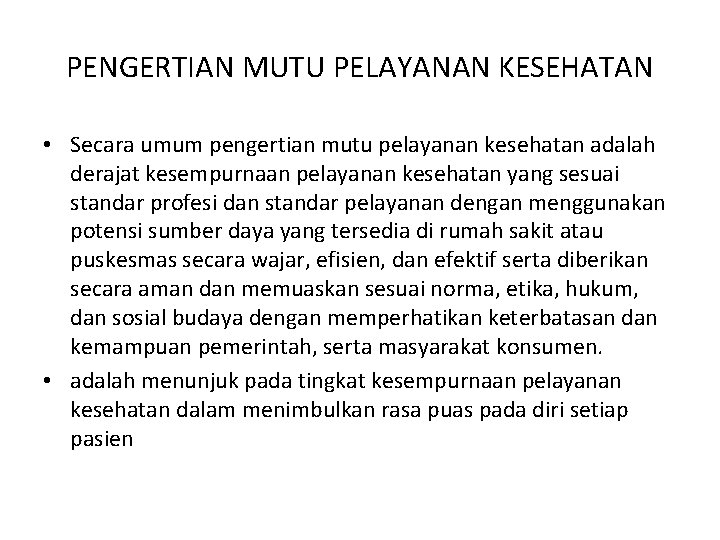 PENGERTIAN MUTU PELAYANAN KESEHATAN

• Secara umum pengertian mutu pelayanan kesehatan adalah derajat kesempurnaan pelayanan kesehatan yang sesuai standar profesi dan standar pelayanan dengan menggunakan potensi sumber daya yang tersedia di rumah sakit atau puskesmas secara wajar, efisien, dan efektif serta diberikan secara aman dan memuaskan sesuai norma, etika, hukum, dan sosial budaya dengan memperhatikan keterbatasan dan kemampuan pemerintah, serta masyarakat konsumen.

• adalah menunjuk pada tingkat kesempurnaan pelayanan kesehatan dalam menimbulkan rasa puas pada diri setiap pasien